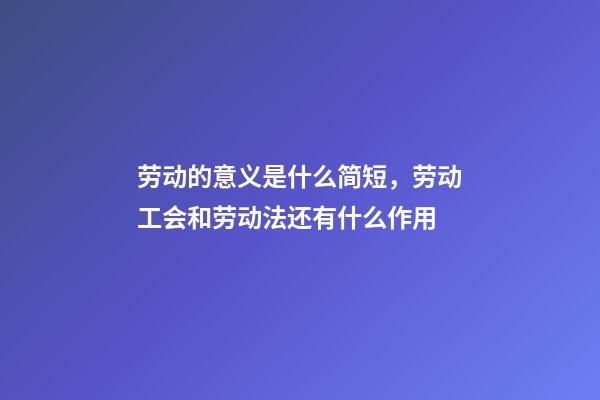 劳动的意义是什么简短，劳动工会和劳动法还有什么作用